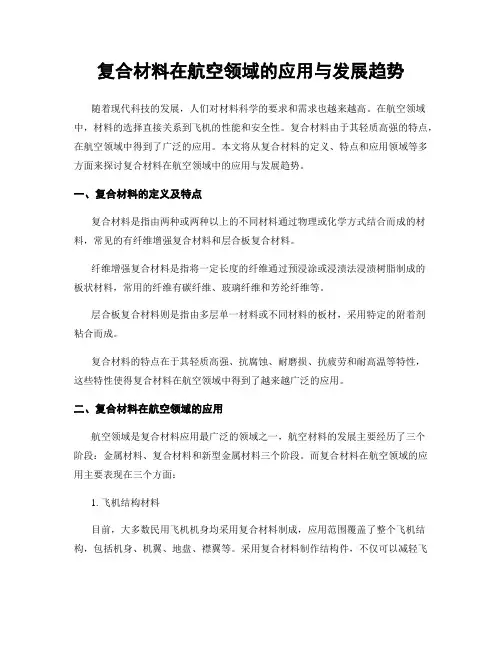 复合材料在航空领域的应用与发展趋势

随着现代科技的发展，人们对材料科学的要求和需求也越来越高。在航空领域中，材料的选择直接关系到飞机的性能和安全性。复合材料由于其轻质高强的特点，在航空领域中得到了广泛的应用。本文将从复合材料的定义、特点和应用领域等多方面来探讨复合材料在航空领域中的应用与发展趋势。

一、复合材料的定义及特点

复合材料是指由两种或两种以上的不同材料通过物理或化学方式结合而成的材料，常见的有纤维增强复合材料和层合板复合材料。

纤维增强复合材料是指将一定长度的纤维通过预浸涂或浸渍法浸渍树脂制成的板状材料，常用的纤维有碳纤维、玻璃纤维和芳纶纤维等。

层合板复合材料则是指由多层单一材料或不同材料的板材，采用特定的附着剂粘合而成。

复合材料的特点在于其轻质高强、抗腐蚀、耐磨损、抗疲劳和耐高温等特性，这些特性使得复合材料在航空领域中得到了越来越广泛的应用。

二、复合材料在航空领域的应用

航空领域是复合材料应用最广泛的领域之一，航空材料的发展主要经历了三个阶段：金属材料、复合材料和新型金属材料三个阶段。而复合材料在航空领域的应用主要表现在三个方面：

1. 飞机结构材料

目前，大多数民用飞机机身均采用复合材料制成，应用范围覆盖了整个飞机结构，包括机身、机翼、地盘、襟翼等。采用复合材料制作结构件，不仅可以减轻飞